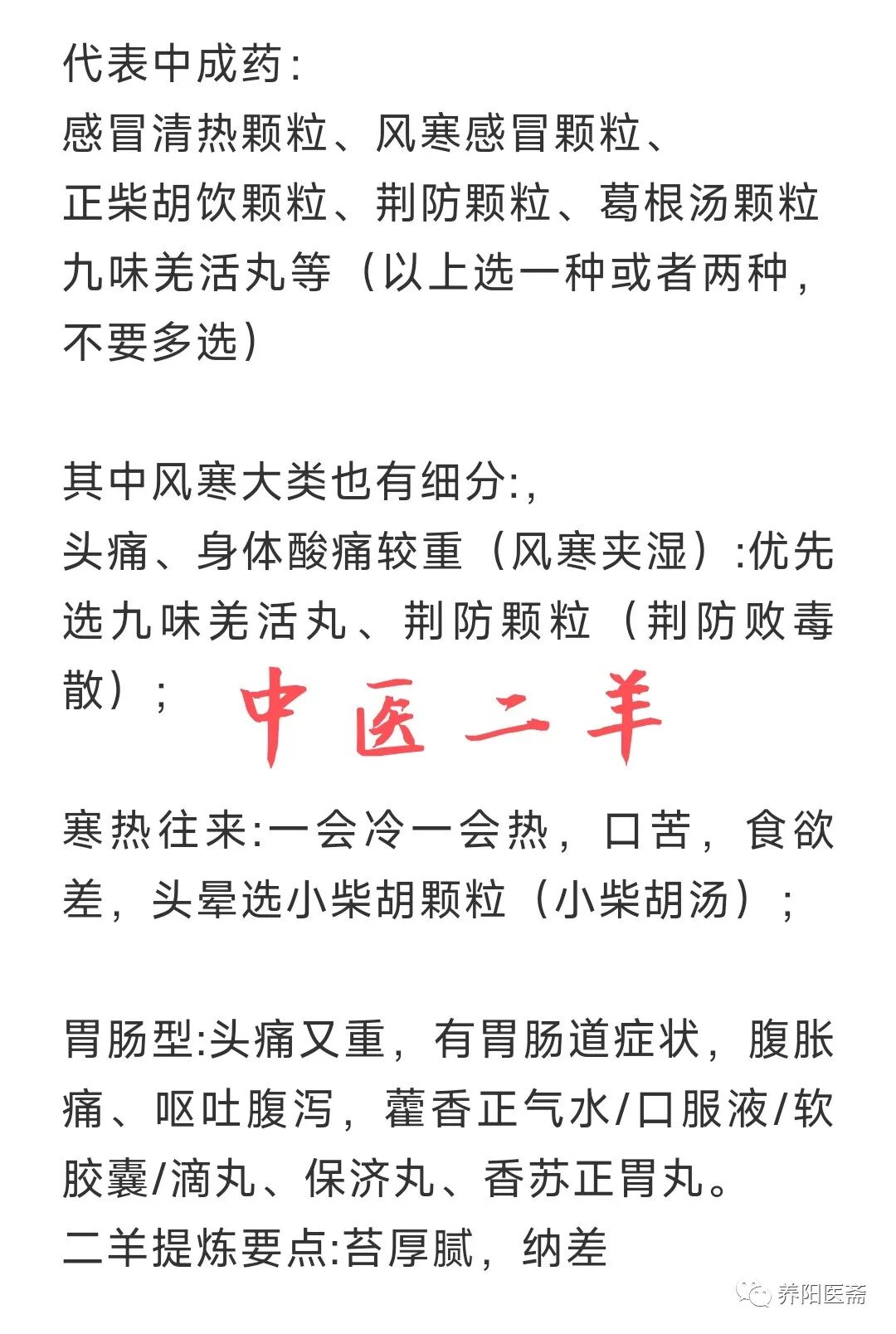 代表中成药：
感冒清热颗粒、风寒感冒颗粒、
正柴胡饮颗粒、荆防颗粒、葛根汤颗粒
九味羌活丸等（以上选一种或者两种，不要多选）

其中风寒大类也有细分:,
头痛、身体酸痛较重（风寒夹湿）:优先选九味羌活丸、荆防颗粒（荆防败毒散）；

中医二羊

寒热往来:一会冷一会热，口苦，食欲差，头晕选小柴胡颗粒（小柴胡汤）；

胃肠型:头痛又重，有胃肠道症状，腹胀痛、呕吐腹泻，藿香正气水/口服液/软胶囊/滴丸、保济丸、香苏正胃丸。
二羊提炼要点:苔厚腻，纳差

养阳医斋